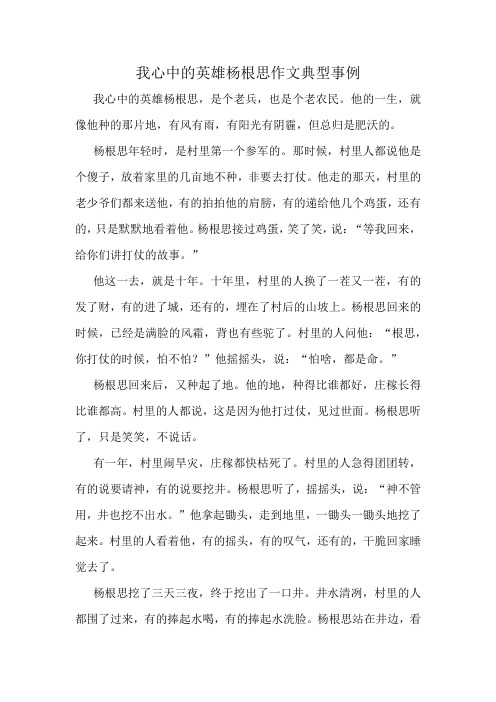 我心中的英雄杨根思作文典型事例

我心中的英雄杨根思，是个老兵，也是个老农民。他的一生，就像他种的那片地，有风有雨，有阳光有阴霾，但总归是肥沃的。

杨根思年轻时，是村里第一个参军的。那时候，村里人都说他是个傻子，放着家里的几亩地不种，非要去打仗。他走的那天，村里的老少爷们都来送他，有的拍拍他的肩膀，有的递给他几个鸡蛋，还有的，只是默默地看着他。杨根思接过鸡蛋，笑了笑，说：“等我回来，给你们讲打仗的故事。”

他这一去，就是十年。十年里，村里的人换了一茬又一茬，有的发了财，有的进了城，还有的，埋在了村后的山坡上。杨根思回来的时候，已经是满脸的风霜，背也有些驼了。村里的人问他：“根思，你打仗的时候，怕不怕？”他摇摇头，说：“怕啥，都是命。”

杨根思回来后，又种起了地。他的地，种得比谁都好，庄稼长得比谁都高。村里的人都说，这是因为他打过仗，见过世面。杨根思听了，只是笑笑，不说话。

有一年，村里闹旱灾，庄稼都快枯死了。村里的人急得团团转，有的说要请神，有的说要挖井。杨根思听了，摇摇头，说：“神不管用，井也挖不出水。”他拿起锄头，走到地里，一锄头一锄头地挖了起来。村里的人看着他，有的摇头，有的叹气，还有的，干脆回家睡觉去了。

杨根思挖了三天三夜，终于挖出了一口井。井水清冽，村里的人都围了过来，有的捧起水喝，有的捧起水洗脸。杨根思站在井边，看